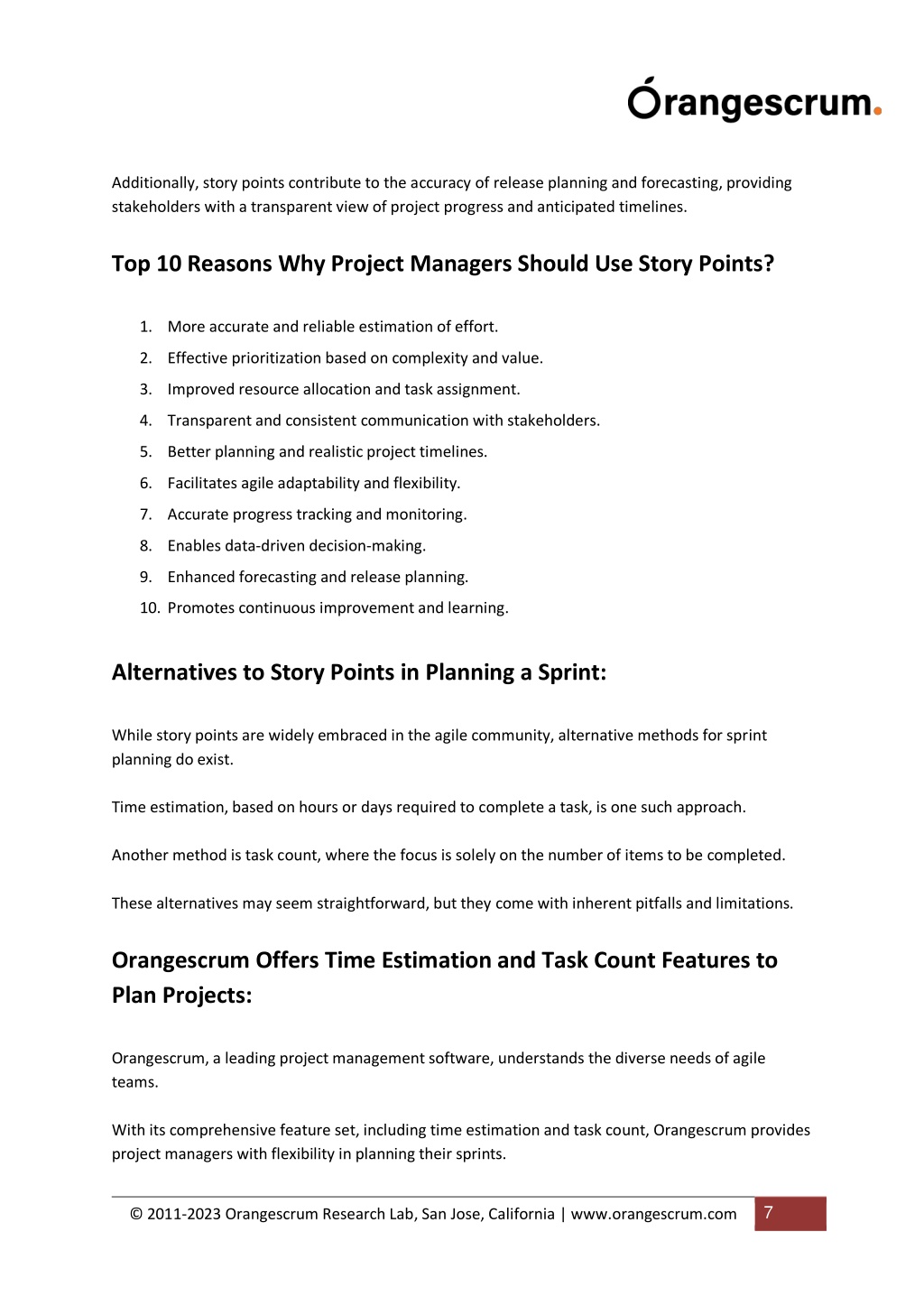 Orangescrum.

Additionally, story points contribute to the accuracy of release planning and forecasting, providing stakeholders with a transparent view of project progress and anticipated timelines.

Top 10 Reasons Why Project Managers Should Use Story Points?

1. More accurate and reliable estimation of effort.
2. Effective prioritization based on complexity and value.
3. Improved resource allocation and task assignment.
4. Transparent and consistent communication with stakeholders.
5. Better planning and realistic project timelines.
6. Facilitates agile adaptability and flexibility.
7. Accurate progress tracking and monitoring.
8. Enables data-driven decision-making.
9. Enhanced forecasting and release planning.
10. Promotes continuous improvement and learning.

Alternatives to Story Points in Planning a Sprint:

While story points are widely embraced in the agile community, alternative methods for sprint planning do exist.

Time estimation, based on hours or days required to complete a task, is one such approach.

Another method is task count, where the focus is solely on the number of items to be completed.

These alternatives may seem straightforward, but they come with inherent pitfalls and limitations.

Orangescrum Offers Time Estimation and Task Count Features to Plan Projects:

Orangescrum, a leading project management software, understands the diverse needs of agile teams.

With its comprehensive feature set, including time estimation and task count, Orangescrum provides project managers with flexibility in planning their sprints.

© 2011-2023 Orangescrum Research Lab, San Jose, California | www.orangescrum.com 7